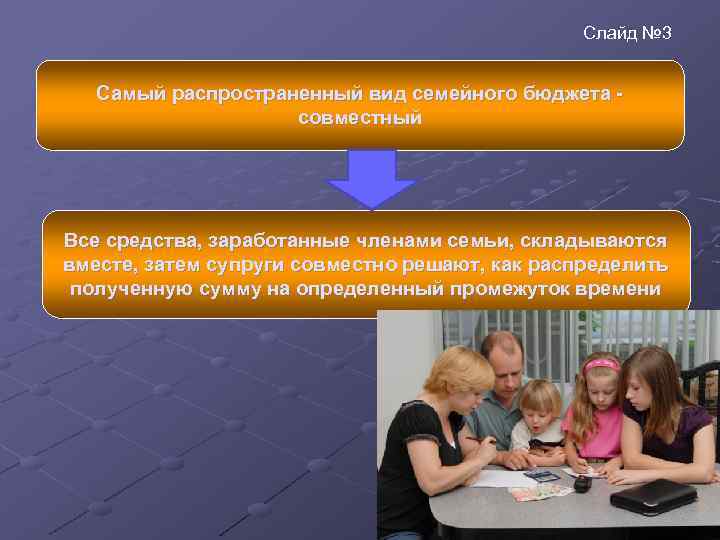 Слайд №3

Самый распространенный вид семейного бюджета - совместный

Все средства, заработанные членами семьи, складываются вместе, затем супруги совместно решают, как распределить полученную сумму на определенный промежуток времени